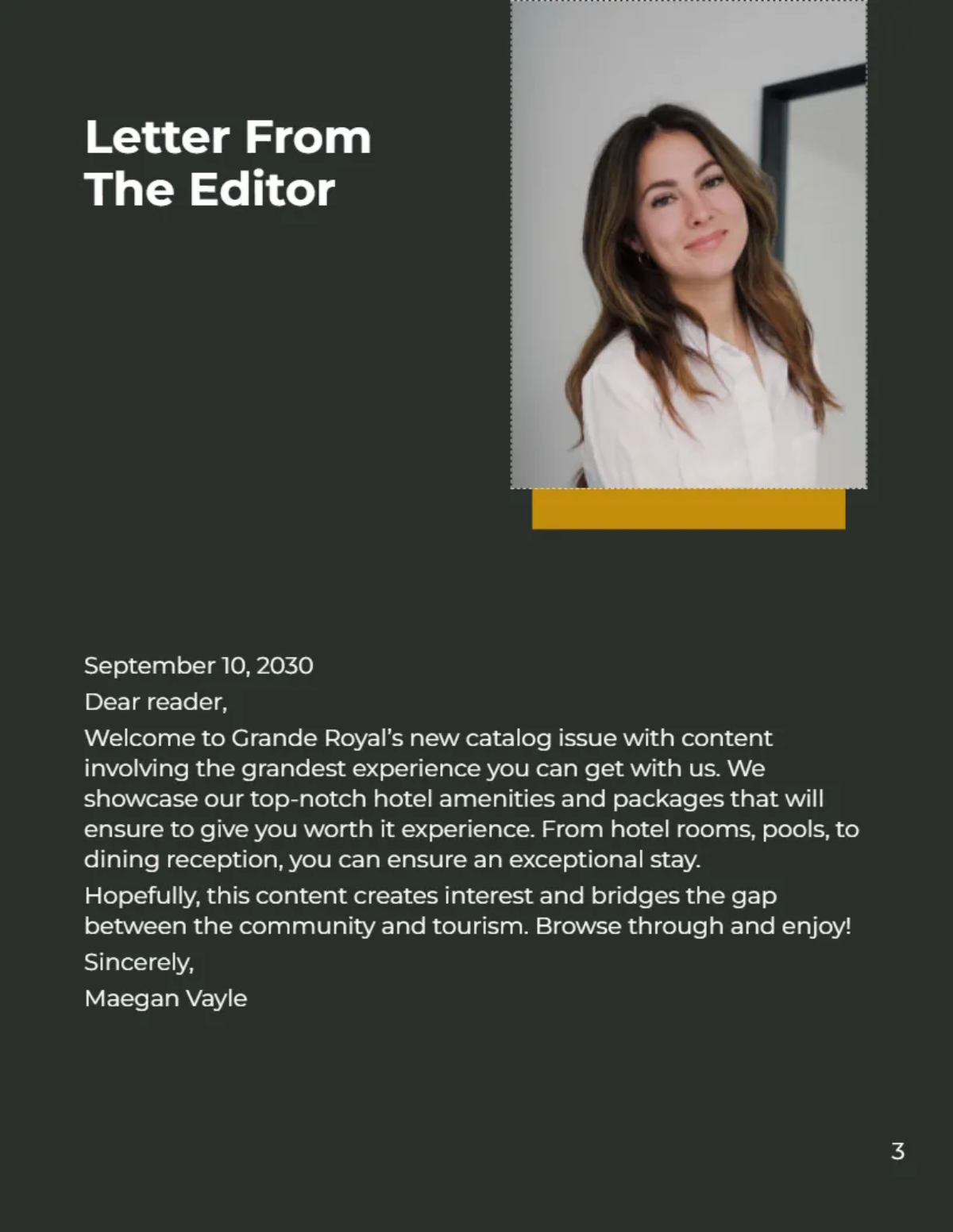 Letter From
The Editor

September 10, 2030

Dear reader,

Welcome to Grande Royal's new catalog issue with content involving the grandest experience you can get with us. We showcase our top-notch hotel amenities and packages that will ensure to give you worth it experience. From hotel rooms, pools, to dining reception, you can ensure an exceptional stay.

Hopefully, this content creates interest and bridges the gap between the community and tourism. Browse through and enjoy!

Sincerely,

Maegan Vayle

3